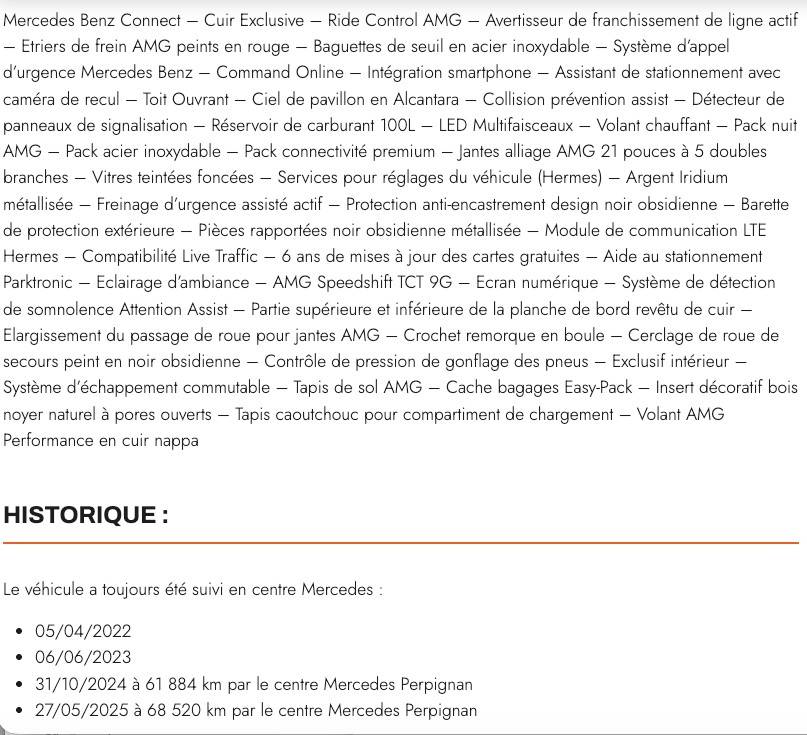 Mercedes Benz Connect – Cuir Exclusive – Ride Control AMG – Avertisseur de franchissement de ligne actif – Etriers de frein AMG peints en rouge – Baguettes de seuil en acier inoxydable – Système d'appel d'urgence Mercedes Benz – Command Online – Intégration smartphone – Assistant de stationnement avec caméra de recul – Toit Ouvrant – Ciel de pavillon en Alcantara – Collision prévention assist – Détecteur de panneaux de signalisation – Réservoir de carburant 100L – LED Multifaisceaux – Volant chauffant – Pack nuit AMG – Pack acier inoxydable – Pack connectivité premium – Jantes alliage AMG 21 pouces à 5 doubles branches – Vitres teintées foncées – Services pour réglages du véhicule (Hermes) – Argent Iridium métallisée – Freinage d'urgence assisté actif – Protection anti-encastrement design noir obsidienne – Barette de protection extérieure – Pièces rapportées noir obsidienne métallisée – Module de communication LTE Hermes – Compatibilité Live Traffic – 6 ans de mises à jour des cartes gratuites – Aide au stationnement Parktronic – Eclairage d'ambiance – AMG Speedshift TCT 9G – Ecran numérique – Système de détection de somnolence Attention Assist – Partie supérieure et inférieure de la planche de bord revêtu de cuir – Elargissement du passage de roue pour jantes AMG – Crochet remorque en boule – Cerclage de roue de secours peint en noir obsidienne – Contrôle de pression de gonflage des pneus – Exclusif intérieur – Système d'échappement commutable – Tapis de sol AMG – Cache bagages Easy-Pack – Insert décoratif bois noyer naturel à pores ouverts – Tapis caoutchouc pour compartiment de chargement – Volant AMG Performance en cuir nappa

HISTORIQUE :

Le véhicule a toujours été suivi en centre Mercedes :

- 05/04/2022
- 06/06/2023
- 31/10/2024 à 61 884 km par le centre Mercedes Perpignan
- 27/05/2025 à 68 520 km par le centre Mercedes Perpignan